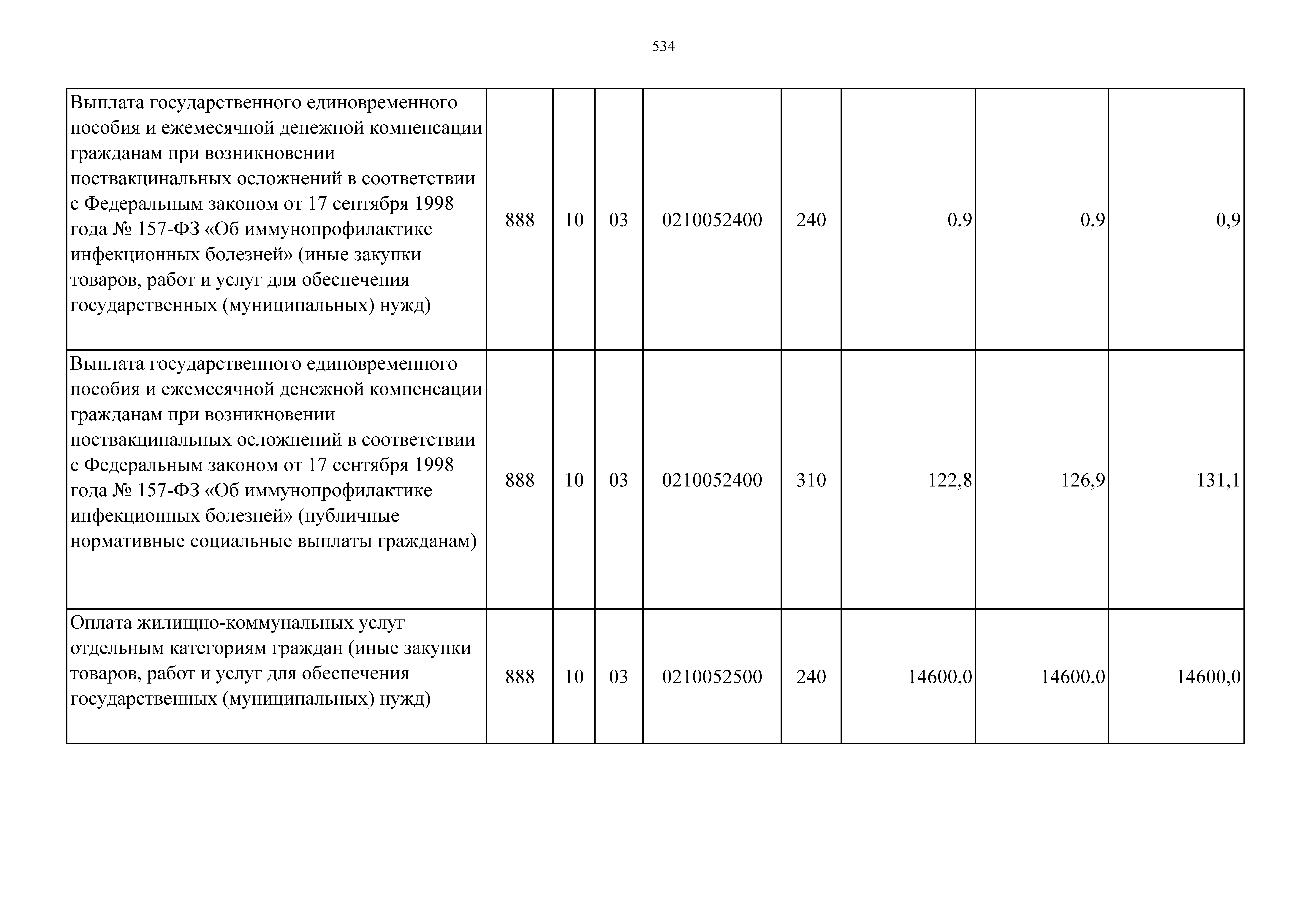 534

| Выплата государственного единовременного пособия и ежемесячной денежной компенсации гражданам при возникновении поствакцинальных осложнений в соответствии с Федеральным законом от 17 сентября 1998 года № 157-ФЗ «Об иммунопрофилактике инфекционных болезней» (иные закупки товаров, работ и услуг для обеспечения государственных (муниципальных) нужд) | 888 | 10 | 03 | 0210052400 | 240 | 0,9 | 0,9 | 0,9 |
|---|---|---|---|---|---|---|---|---|
| Выплата государственного единовременного пособия и ежемесячной денежной компенсации гражданам при возникновении поствакцинальных осложнений в соответствии с Федеральным законом от 17 сентября 1998 года № 157-ФЗ «Об иммунопрофилактике инфекционных болезней» (публичные нормативные социальные выплаты гражданам) | 888 | 10 | 03 | 0210052400 | 310 | 122,8 | 126,9 | 131,1 |
| Оплата жилищно-коммунальных услуг отдельным категориям граждан (иные закупки товаров, работ и услуг для обеспечения государственных (муниципальных) нужд) | 888 | 10 | 03 | 0210052500 | 240 | 14600,0 | 14600,0 | 14600,0 |